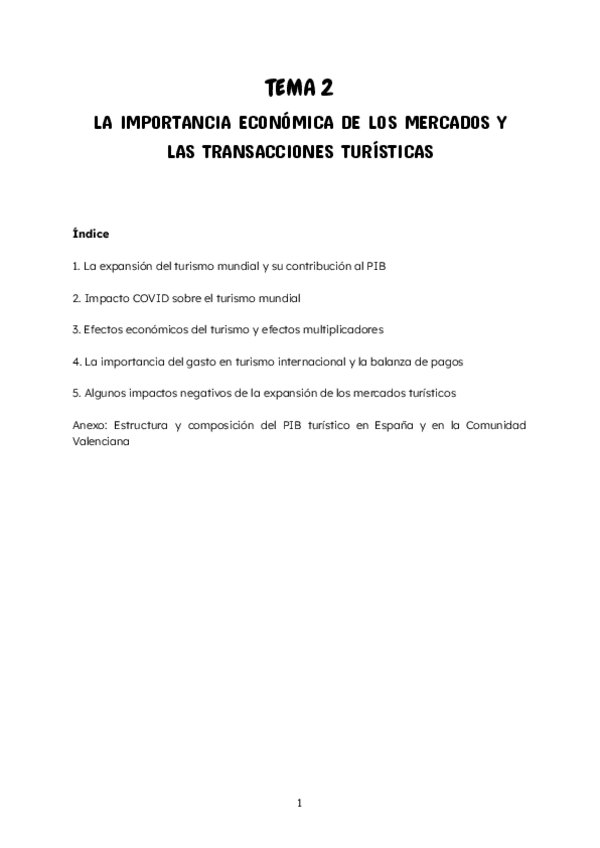 TEMA 2

LA IMPORTANCIA ECONÓMICA DE LOS MERCADOS Y LAS TRANSACCIONES TURÍSTICAS

Índice

1. La expansión del turismo mundial y su contribución al PIB

2. Impacto COVID sobre el turismo mundial

3. Efectos económicos del turismo y efectos multiplicadores

4. La importancia del gasto en turismo internacional y la balanza de pagos

5. Algunos impactos negativos de la expansión de los mercados turísticos

Anexo: Estructura y composición del PIB turístico en España y en la Comunidad Valenciana

1